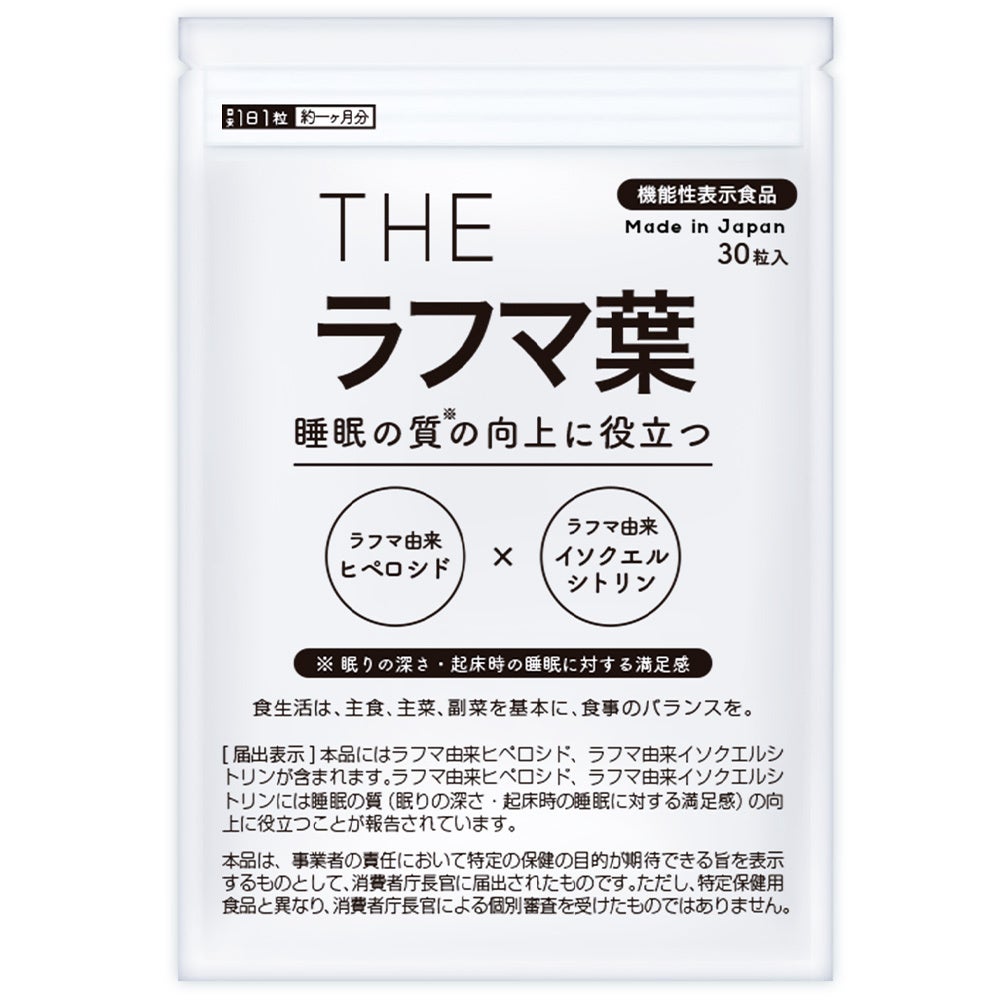 目安 1日1粒 約一ヶ月分

機能性表示食品
Made in Japan
30粒入

THE
ラフマ葉

睡眠の質※の向上に役立つ

ラフマ由来 ヒペロシド

×

ラフマ由来 イソクエルシトリン

※ 眠りの深さ・起床時の睡眠に対する満足感

食生活は、主食、主菜、副菜を基本に、食事のバランスを。

[届出表示] 本品にはラフマ由来ヒペロシド、ラフマ由来イソクエルシトリンが含まれます。ラフマ由来ヒペロシド、ラフマ由来イソクエルシトリンには睡眠の質（眠りの深さ・起床時の睡眠に対する満足感）の向上に役立つことが報告されています。

本品は、事業者の責任において特定の保健の目的が期待できる旨を表示するものとして、消費者庁長官に届出されたものです。ただし、特定保健用食品と異なり、消費者庁長官による個別審査を受けたものではありません。